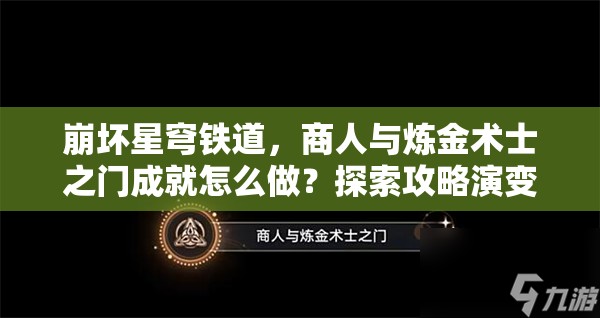 崩坏星穹铁道，商人与炼金术士之门成就怎么做？探索攻略演变

商人与炼金术士之门

九游